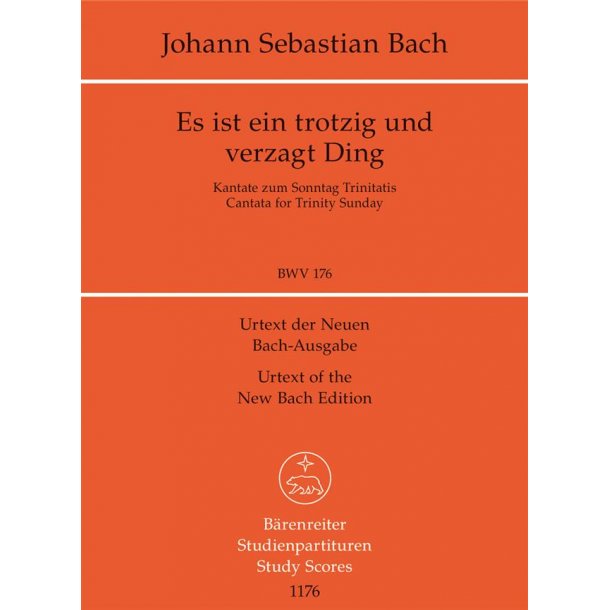 Johann Sebastian Bach

Es ist ein trotzig und verzagt Ding

Kantate zum Sonntag Trinitatis
Cantata for Trinity Sunday

BWV 176

Urtext der Neuen Bach-Ausgabe

Urtext of the New Bach Edition

Bärenreiter
Studienpartituren
Study Scores
1176